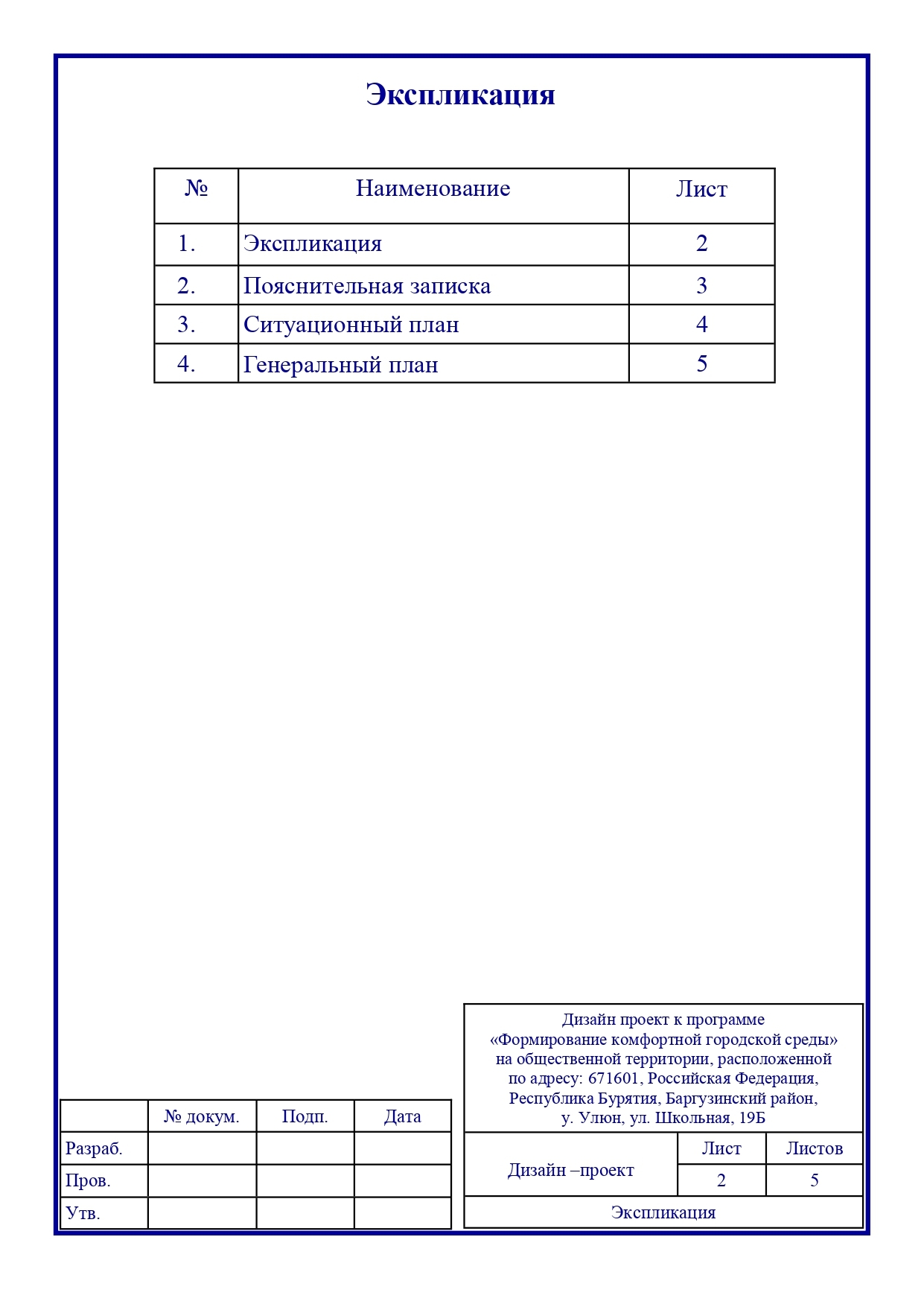 Экспликация

| № | Наименование | Лист |
|---|---|---|
| 1. | Экспликация | 2 |
| 2. | Пояснительная записка | 3 |
| 3. | Ситуационный план | 4 |
| 4. | Генеральный план | 5 |

| | № докум. | Подп. | Дата |
|---|---|---|---|
| Разраб. | | | |
| Пров. | | | |
| Утв. | | | |

Дизайн проект к программе «Формирование комфортной городской среды» на общественной территории, расположенной по адресу: 671601, Российская Федерация, Республика Бурятия, Баргузинский район, у. Улюн, ул. Школьная, 19Б

| Дизайн –проект | Лист | Листов |
|---|---|---|
| | 2 | 5 |

Экспликация